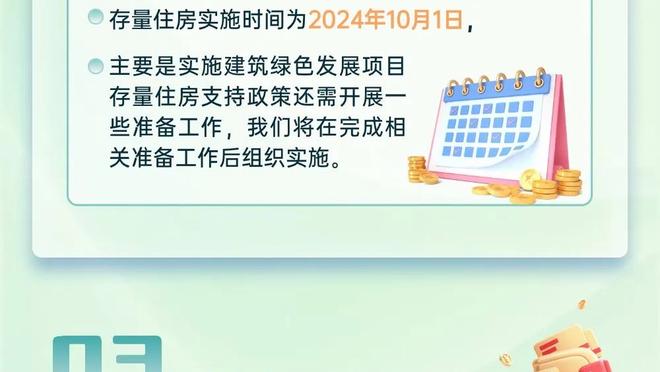 存量住房实施时间为2024年10月1日，

主要是实施建筑绿色发展项目存量住房支持政策还需开展一些准备工作，我们将在完成相关准备工作后组织实施。

03